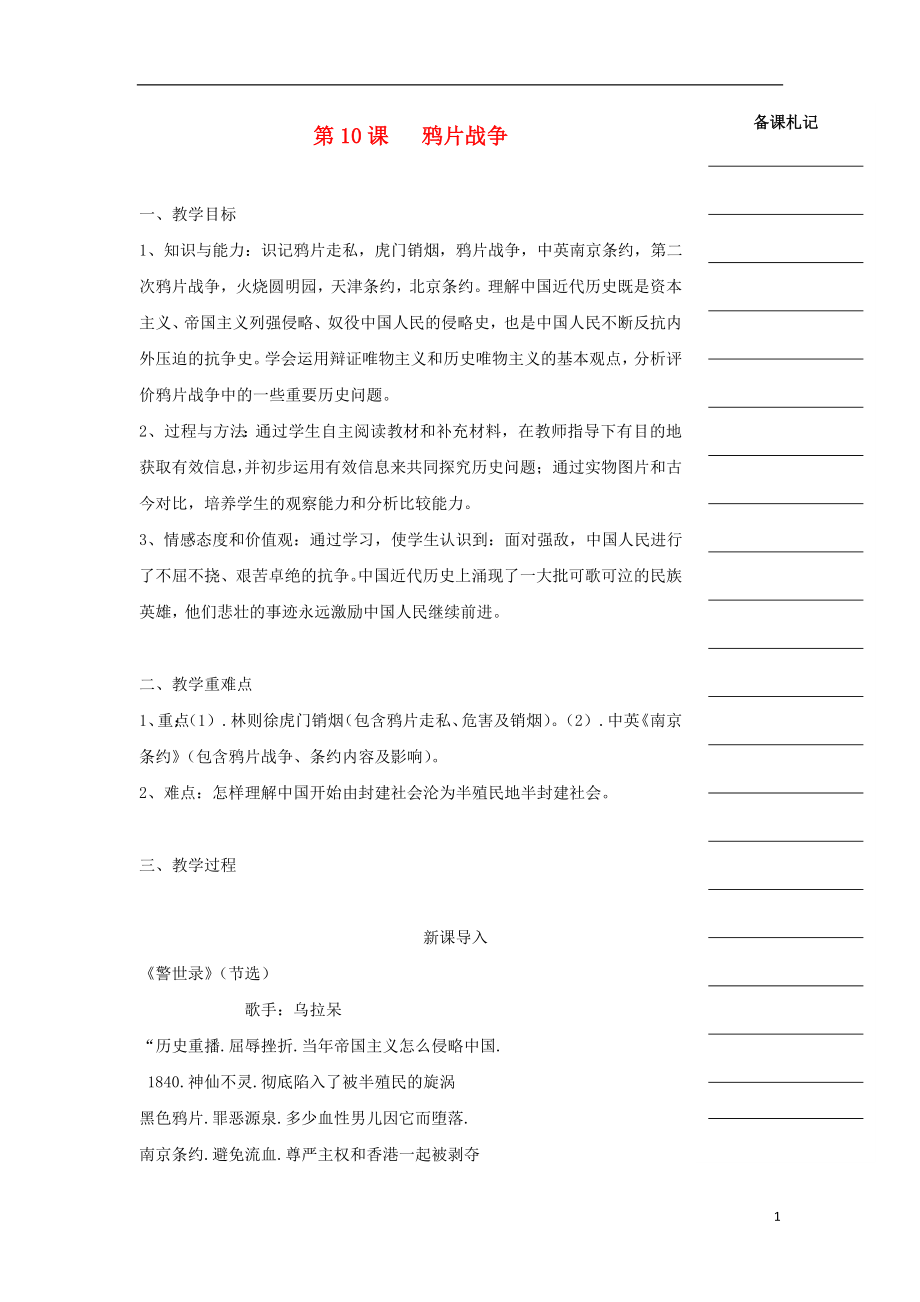 第 10 课　鸦片战争

备课札记

一、教学目标

1、知识与能力：识记鸦片走私，虎门销烟，鸦片战争，中英南京条约，第二次鸦片战争，火烧圆明园，天津条约，北京条约。理解中国近代历史既是资本主义、帝国主义列强侵略、奴役中国人民的侵略史，也是中国人民不断反抗内外压迫的抗争史。学会运用辩证唯物主义和历史唯物主义的基本观点，分析评价鸦片战争中的一些重要历史问题。

2、过程与方法:通过学生自主阅读教材和补充材料，在教师指导下有目的地获取有效信息,并初步运用有效信息来共同探究历史问题；通过实物图片和古今对比，培养学生的观察能力和分析比较能力。

3、情感态度和价值观：通过学习，使学生认识到：面对强敌，中国人民进行了不屈不挠、艰苦卓绝的抗争。中国近代历史上涌现了一大批可歌可泣的民族英雄，他们悲壮的事迹永远激励中国人民继续前进。

二、教学重难点

1、重点(1）. 林则徐虎门销烟(包含鸦片走私、危害及销烟)。(2）. 中英《南京条约》(包含鸦片战争、条约内容及影响)。

2、难点：怎样理解中国开始由封建社会沦为半殖民地半封建社会。

三、教学过程

新课导入

《警世录》(节选)

歌手：乌拉呆

“历史重播. 屈辱挫折. 当年帝国主义怎么侵略中国.

1840. 神仙不灵. 彻底陷入了被半殖民的旋涡

黑色鸦片. 罪恶源泉. 多少血性男儿因它而堕落.

南京条约. 避免流血. 尊严主权和香港一起被剥夺

1